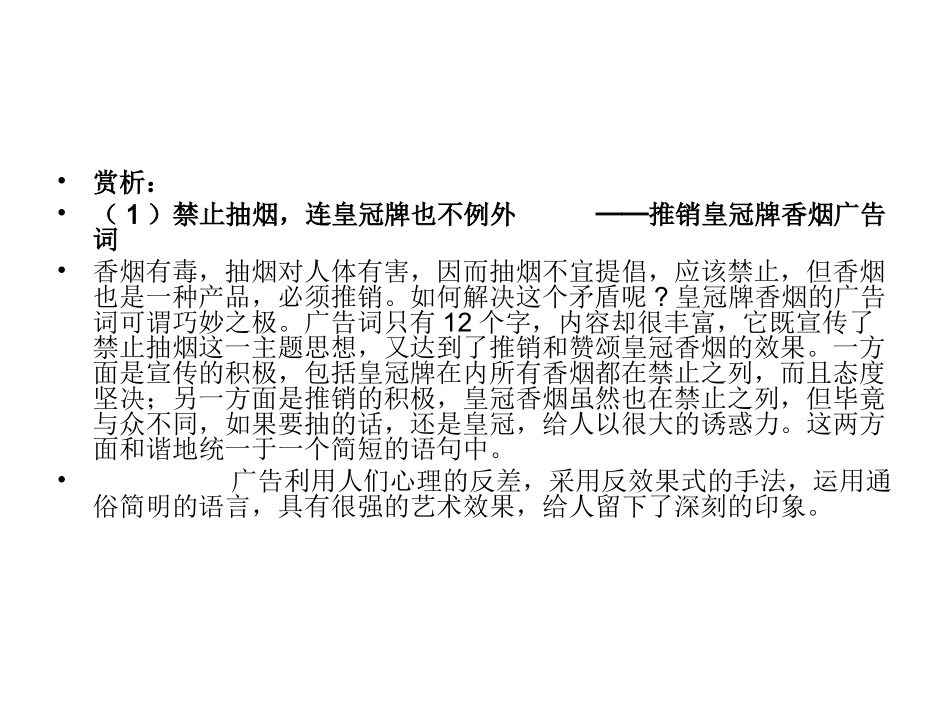 • 赏析：
• （1）禁止抽烟，连皇冠牌也不例外　　——推销皇冠牌香烟广告词
• 香烟有毒，抽烟对人体有害，因而抽烟不宜提倡，应该禁止，但香烟也是一种产品，必须推销。如何解决这个矛盾呢？皇冠牌香烟的广告词可谓巧妙之极。广告词只有 12 个字，内容却很丰富，它既宣传了禁止抽烟这一主题思想，又达到了推销和赞颂皇冠香烟的效果。一方面是宣传的积极，包括皇冠牌在内所有香烟都在禁止之列，而且态度坚决；另一方面是推销的积极，皇冠香烟虽然也在禁止之列，但毕竟与众不同，如果要抽的话，还是皇冠，给人以很大的诱惑力。这两方面和谐地统一于一个简短的语句中。
• 广告利用人们心理的反差，采用反效果式的手法，运用通俗简明的语言，具有很强的艺术效果，给人留下了深刻的印象。